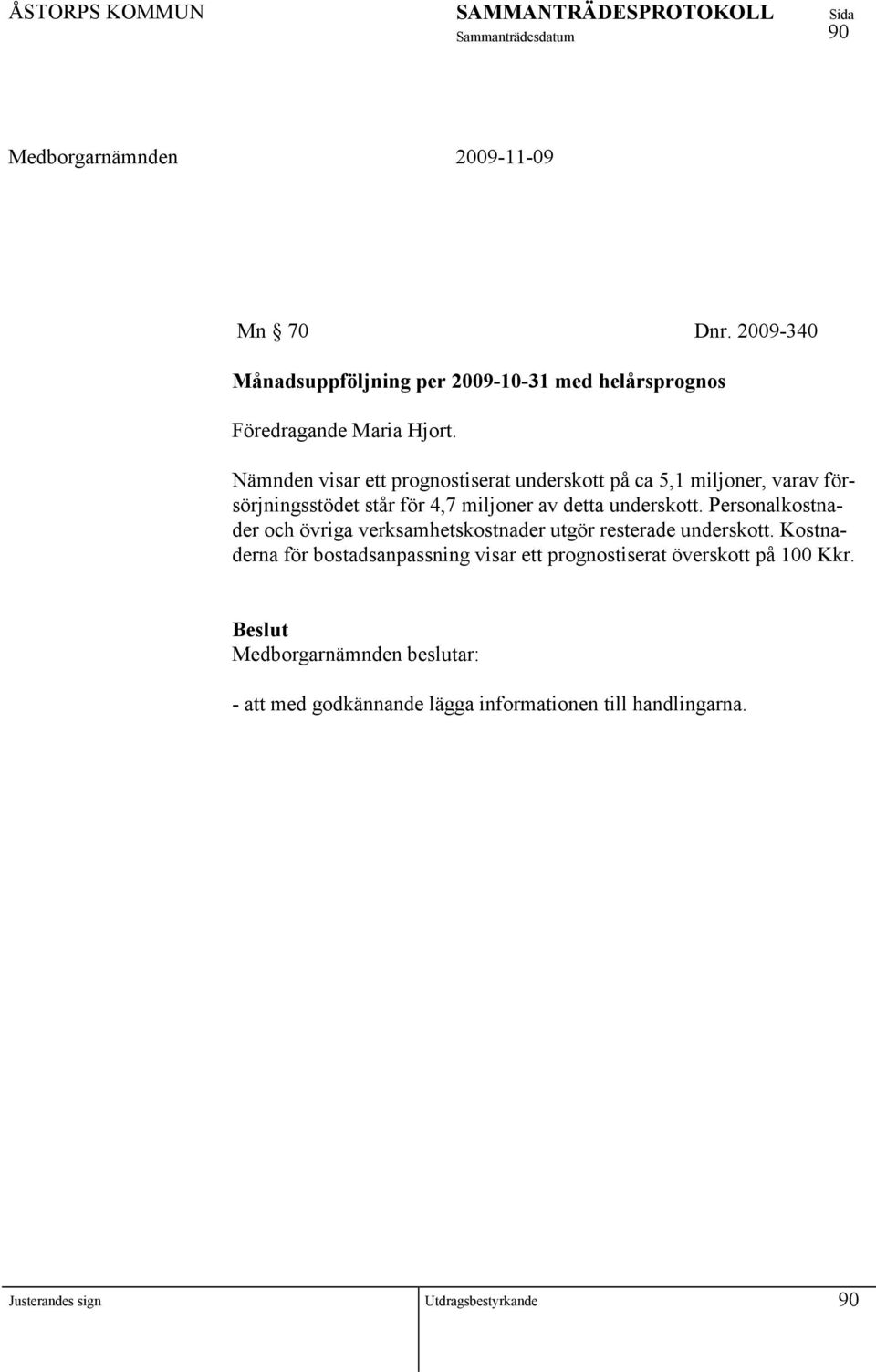 ÅSTORPS KOMMUN SAMMANTRÄDESPROTOKOLL Sida
Sammanträdesdatum 90

Medborgarnämnden 2009-11-09

Mn § 70 Dnr. 2009-340

Månadsuppföljning per 2009-10-31 med helårsprognos

Föredragande Maria Hjort.

Nämnden visar ett prognostiserat underskott på ca 5,1 miljoner, varav försörjningsstödet står för 4,7 miljoner av detta underskott. Personalkostnader och övriga verksamhetskostnader utgör resterade underskott. Kostnaderna för bostadsanpassning visar ett prognostiserat överskott på 100 Kkr.

Beslut
Medborgarnämnden beslutar:

- att med godkännande lägga informationen till handlingarna.

Justerandes sign Utdragsbestyrkande 90